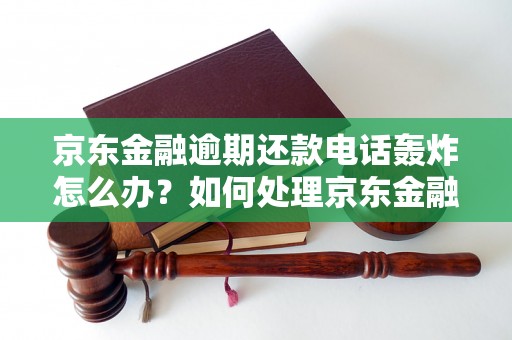 京东金融逾期还款电话轰炸怎么办？如何处理京东金融